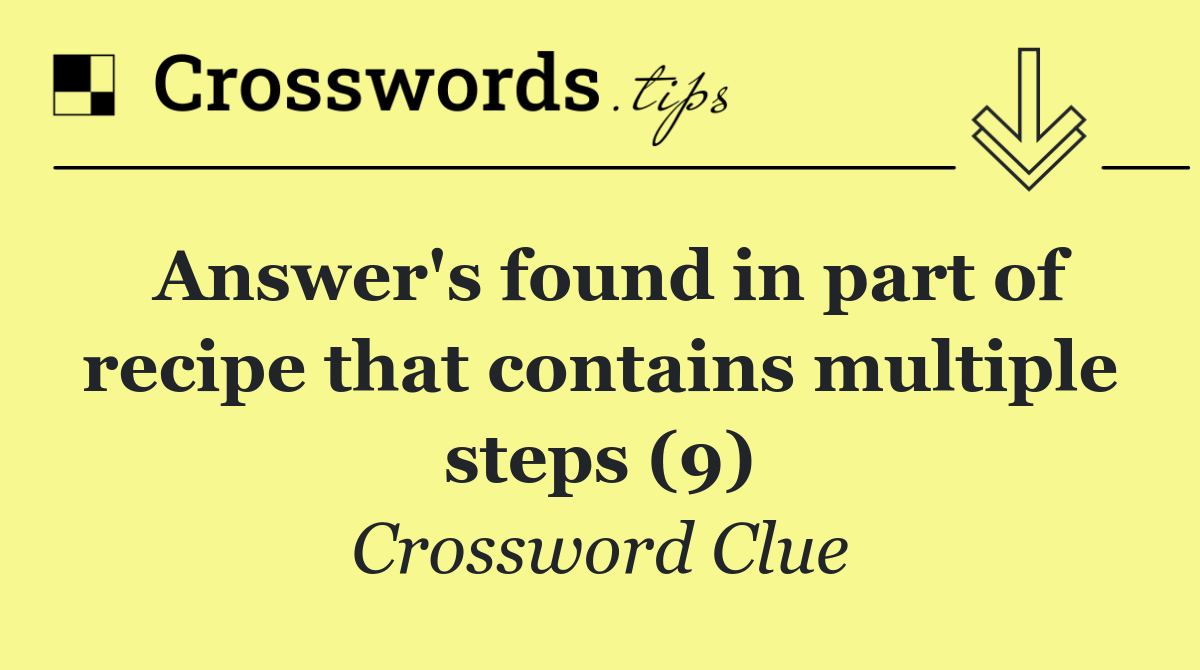 Crosswords.tips

Answer's found in part of recipe that contains multiple steps (9)

Crossword Clue